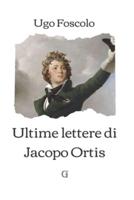 Ugo Foscolo

Ultime lettere di Jacopo Ortis

G